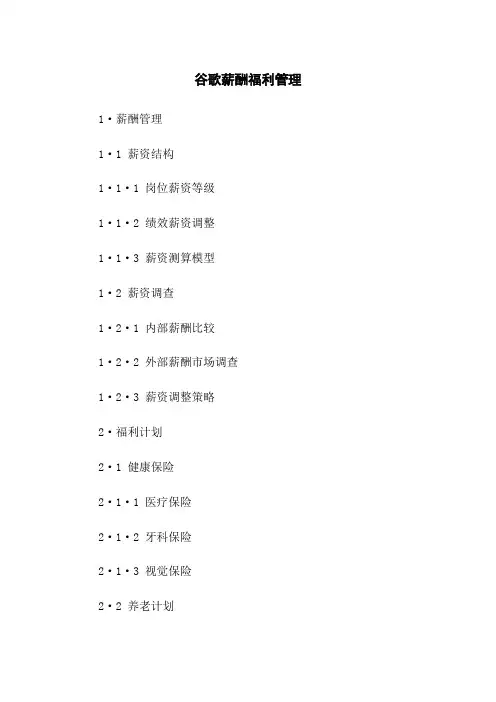 谷歌薪酬福利管理

1·薪酬管理

1·1 薪资结构

1·1·1 岗位薪资等级

1·1·2 绩效薪资调整

1·1·3 薪资测算模型

1·2 薪资调查

1·2·1 内部薪酬比较

1·2·2 外部薪酬市场调查

1·2·3 薪资调整策略

2·福利计划

2·1 健康保险

2·1·1 医疗保险

2·1·2 牙科保险

2·1·3 视觉保险

2·2 养老计划